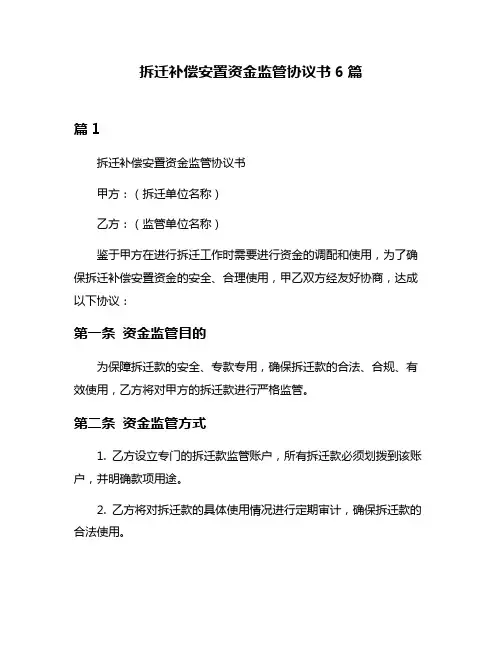 拆迁补偿安置资金监管协议书 6 篇

篇 1

拆迁补偿安置资金监管协议书

甲方：（拆迁单位名称）

乙方：（监管单位名称）

鉴于甲方在进行拆迁工作时需要进行资金的调配和使用，为了确保拆迁补偿安置资金的安全、合理使用，甲乙双方经友好协商，达成以下协议：

第一条 资金监管目的

为保障拆迁款的安全、专款专用，确保拆迁款的合法、合规、有效使用，乙方将对甲方的拆迁款进行严格监管。

第二条 资金监管方式

1. 乙方设立专门的拆迁款监管账户，所有拆迁款必须划拨到该账户，并明确款项用途。

2. 乙方将对拆迁款的具体使用情况进行定期审计，确保拆迁款的合法使用。